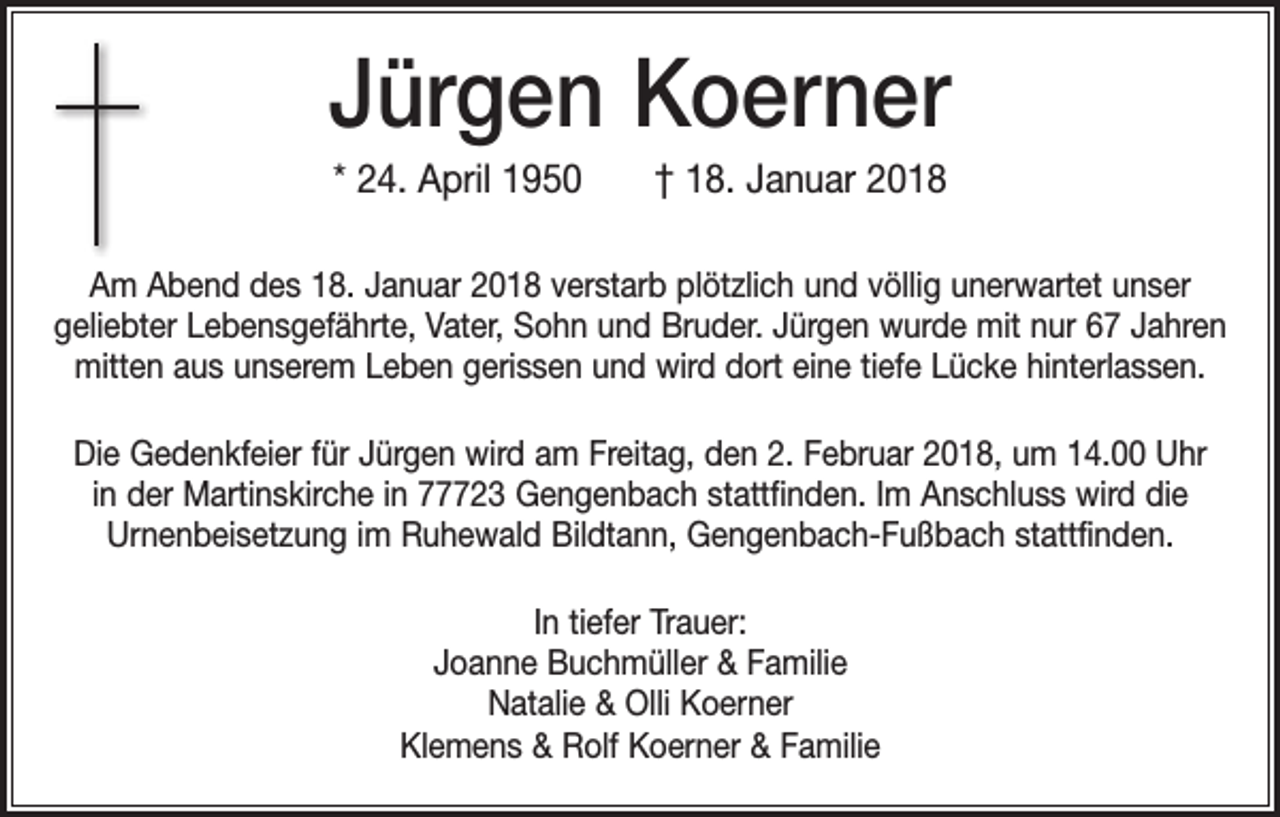 Jürgen Koerner

* 24. April 1950 † 18. Januar 2018

Am Abend des 18. Januar 2018 verstarb plötzlich und völlig unerwartet unser geliebter Lebensgefährte, Vater, Sohn und Bruder. Jürgen wurde mit nur 67 Jahren mitten aus unserem Leben gerissen und wird dort eine tiefe Lücke hinterlassen.

Die Gedenkfeier für Jürgen wird am Freitag, den 2. Februar 2018, um 14.00 Uhr in der Martinskirche in 77723 Gengenbach stattfinden. Im Anschluss wird die Urnenbeisetzung im Ruhewald Bildtann, Gengenbach-Fußbach stattfinden.

In tiefer Trauer:
Joanne Buchmüller & Familie
Natalie & Olli Koerner
Klemens & Rolf Koerner & Familie